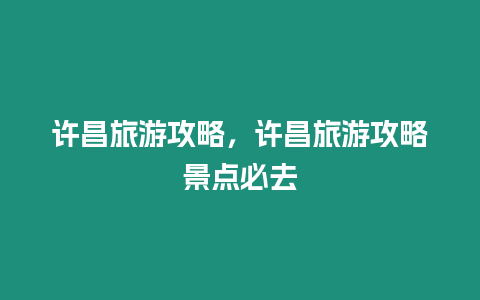 许昌旅游攻略，许昌旅游攻略景点必去